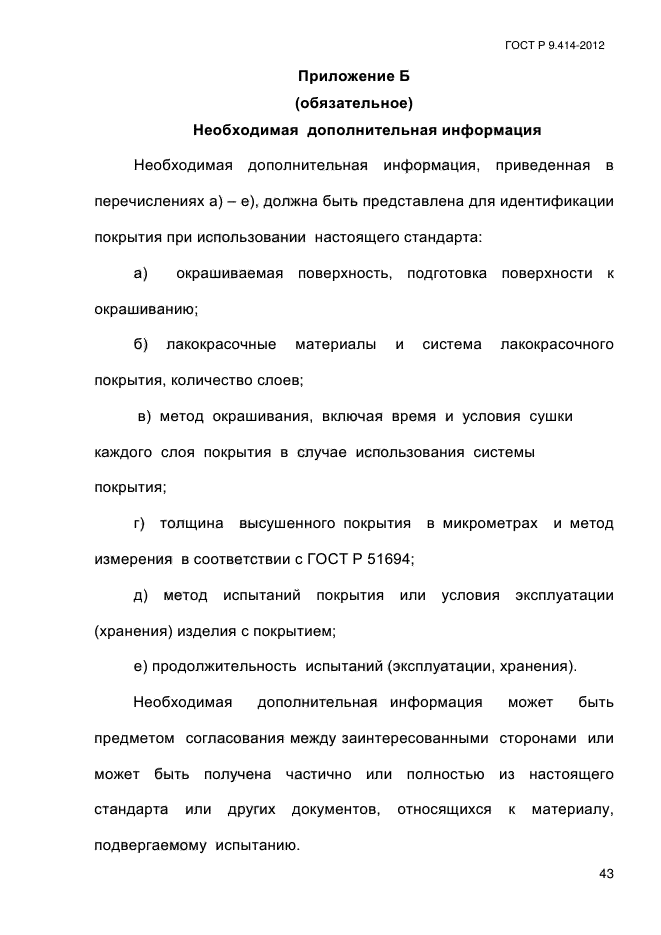 ГОСТ Р 9.414-2012

Приложение Б
(обязательное)
Необходимая дополнительная информация

Необходимая дополнительная информация, приведенная в перечислениях а) – е), должна быть представлена для идентификации покрытия при использовании настоящего стандарта:

а) окрашиваемая поверхность, подготовка поверхности к окрашиванию;

б) лакокрасочные материалы и система лакокрасочного покрытия, количество слоев;

в) метод окрашивания, включая время и условия сушки каждого слоя покрытия в случае использования системы покрытия;

г) толщина высушенного покрытия в микрометрах и метод измерения в соответствии с ГОСТ Р 51694;

д) метод испытаний покрытия или условия эксплуатации (хранения) изделия с покрытием;

е) продолжительность испытаний (эксплуатации, хранения).

Необходимая дополнительная информация может быть предметом согласования между заинтересованными сторонами или может быть получена частично или полностью из настоящего стандарта или других документов, относящихся к материалу, подвергаемому испытанию.

43